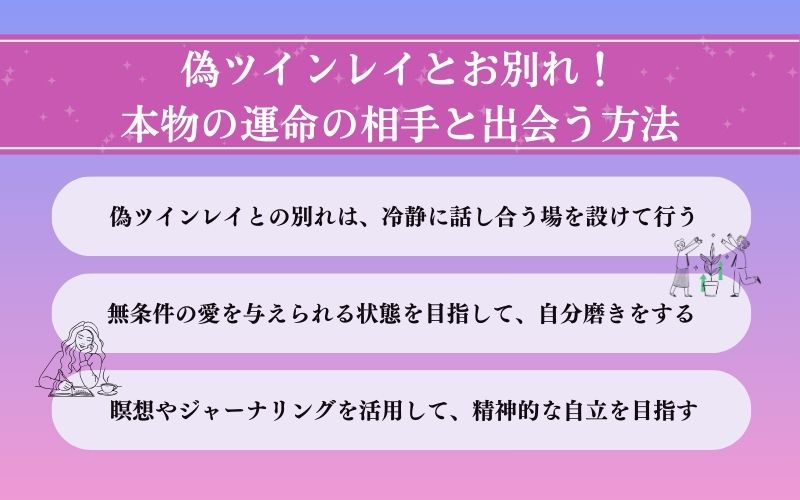 偽ツインレイとお別れ！
本物の運命の相手と出会う方法

偽ツインレイとの別れは、冷静に話し合う場を設けて行う

無条件の愛を与えられる状態を目指して、自分磨きをする

瞑想やジャーナリングを活用して、精神的な自立を目指す